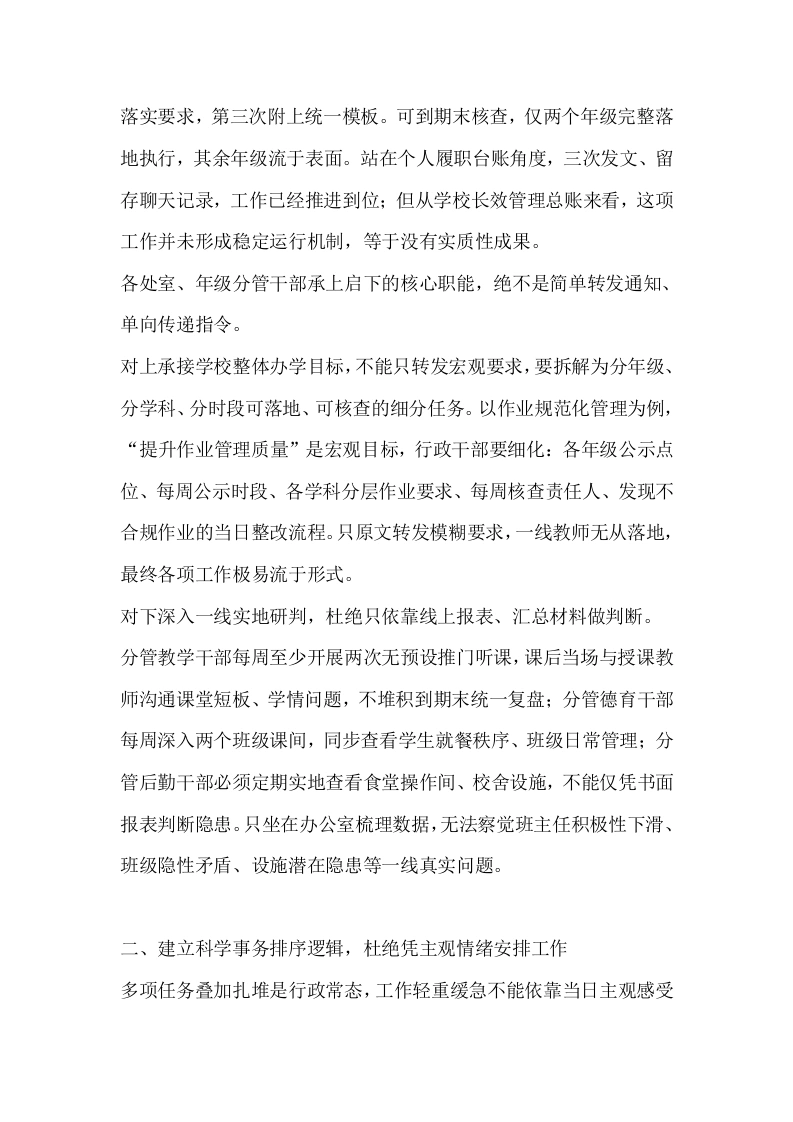 落实要求，第三次附上统一模板。可到期末核查，仅两个年级完整落地执行，其余年级流于表面。站在个人履职台账角度，三次发文、留存聊天记录，工作已经推进到位；但从学校长效管理总账来看，这项工作并未形成稳定运行机制，等于没有实质性成果。

各处室、年级分管干部承上启下的核心职能，绝不是简单转发通知、单向传递指令。

对上承接学校整体办学目标，不能只转发宏观要求，要拆解为分年级、分学科、分时段可落地、可核查的细分任务。以作业规范化管理为例，“提升作业管理质量”是宏观目标，行政干部要细化：各年级公示点位、每周公示时段、各学科分层作业要求、每周核查责任人、发现不合规作业的当日整改流程。只原文转发模糊要求，一线教师无从落地，最终各项工作极易流于形式。

对下深入一线实地研判，杜绝只依靠线上报表、汇总材料做判断。

分管教学干部每周至少开展两次无预设推门听课，课后当场与授课教师沟通课堂短板、学情问题，不堆积到期末统一复盘；分管德育干部每周深入两个班级课间，同步查看学生就餐秩序、班级日常管理；分管后勤干部必须定期实地查看食堂操作间、校舍设施，不能仅凭书面报表判断隐患。只坐在办公室梳理数据，无法察觉班主任积极性下滑、班级隐性矛盾、设施潜在隐患等一线真实问题。

二、建立科学事务排序逻辑，杜绝凭主观情绪安排工作

多项任务叠加扎堆是行政常态，工作轻重缓急不能依靠当日主观感受